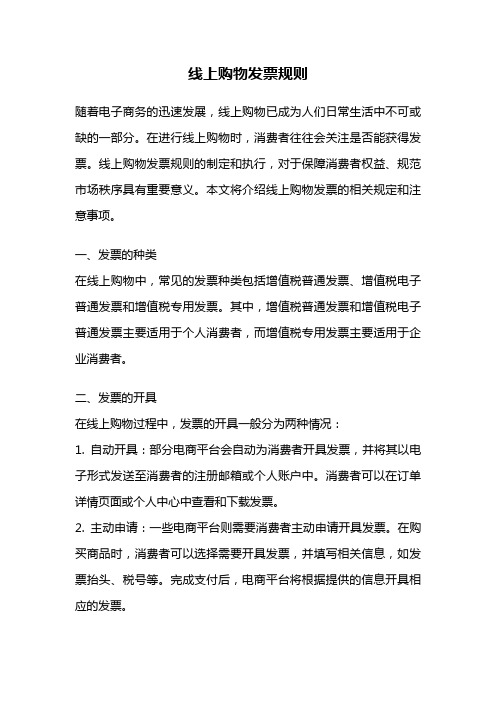 线上购物发票规则

随着电子商务的迅速发展，线上购物已成为人们日常生活中不可或缺的一部分。在进行线上购物时，消费者往往会关注是否能获得发票。线上购物发票规则的制定和执行，对于保障消费者权益、规范市场秩序具有重要意义。本文将介绍线上购物发票的相关规定和注意事项。

一、发票的种类

在线上购物中，常见的发票种类包括增值税普通发票、增值税电子普通发票和增值税专用发票。其中，增值税普通发票和增值税电子普通发票主要适用于个人消费者，而增值税专用发票主要适用于企业消费者。

二、发票的开具

在线上购物过程中，发票的开具一般分为两种情况：

1. 自动开具：部分电商平台会自动为消费者开具发票，并将其以电子形式发送至消费者的注册邮箱或个人账户中。消费者可以在订单详情页面或个人中心中查看和下载发票。

2. 主动申请：一些电商平台则需要消费者主动申请开具发票。在购买商品时，消费者可以选择需要开具发票，并填写相关信息，如发票抬头、税号等。完成支付后，电商平台将根据提供的信息开具相应的发票。